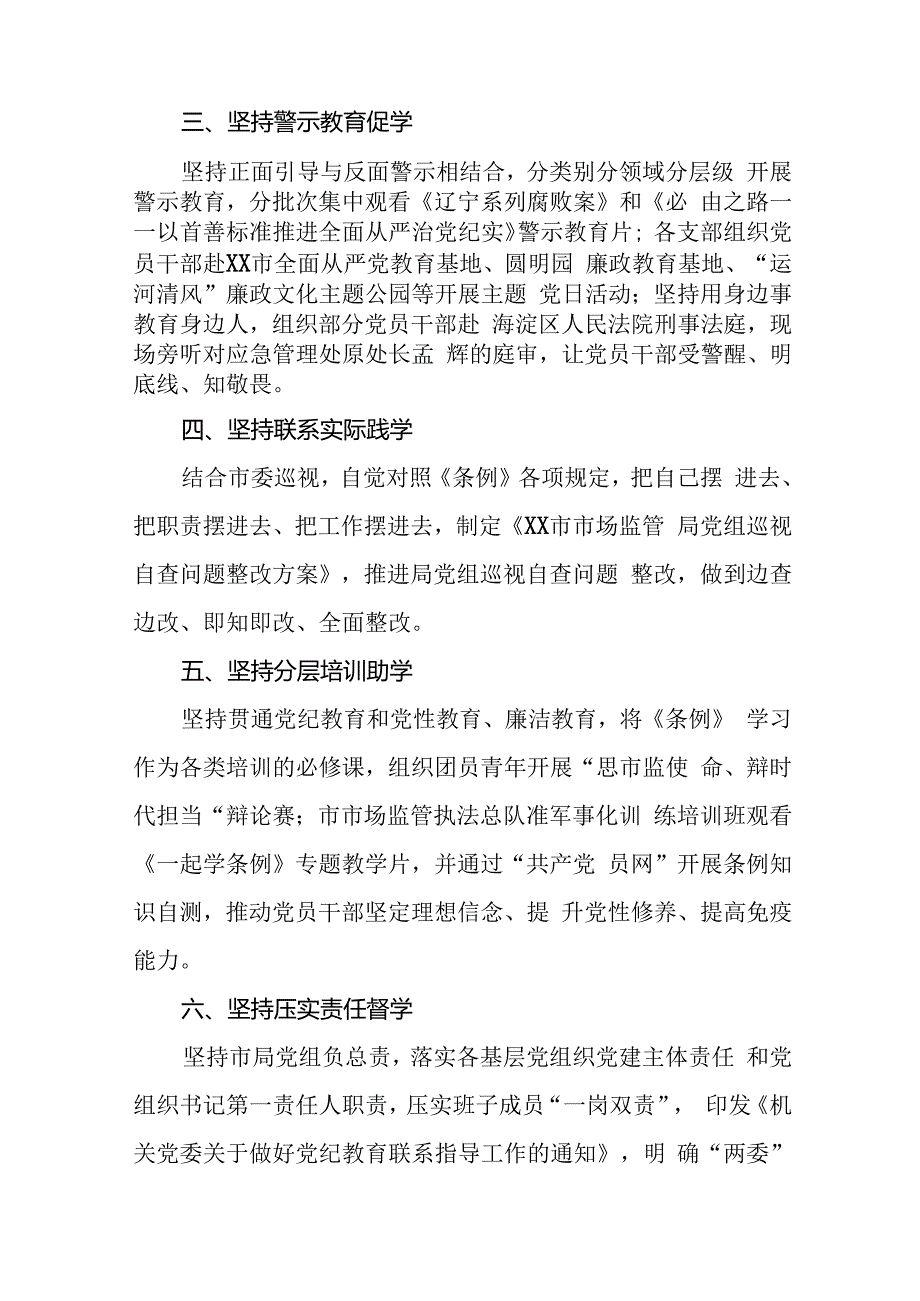 三、坚持警示教育促学

坚持正面引导与反面警示相结合，分类别分领域分层级 开展警示教育，分批次集中观看《辽宁系列腐败案》和《必 由之路一一以首善标准推进全面从严治党纪实》警示教育片；各支部组织党员干部赴XX市全面从严党教育基地、圆明园 廉政教育基地、“运河清风”廉政文化主题公园等开展主题 党日活动；坚持用身边事教育身边人，组织部分党员干部赴 海淀区人民法院刑事法庭，现场旁听对应急管理处原处长孟 辉的庭审，让党员干部受警醒、明底线、知敬畏。

四、坚持联系实际践学

结合市委巡视，自觉对照《条例》各项规定，把自己摆 进去、把职责摆进去、把工作摆进去，制定《XX市市场监管 局党组巡视自查问题整改方案》，推进局党组巡视自查问题 整改，做到边查边改、即知即改、全面整改。

五、坚持分层培训助学

坚持贯通党纪教育和党性教育、廉洁教育，将《条例》 学习作为各类培训的必修课，组织团员青年开展“思市监使 命、辩时代担当“辩论赛；市市场监管执法总队准军事化训 练培训班观看《一起学条例》专题教学片，并通过“共产党 员网”开展条例知识自测，推动党员干部坚定理想信念、提 升党性修养、提高免疫能力。

六、坚持压实责任督学

坚持市局党组负总责，落实各基层党组织党建主体责任 和党组织书记第一责任人职责，压实班子成员“一岗双责”， 印发《机关党委关于做好党纪教育联系指导工作的通知》，明 确“两委”